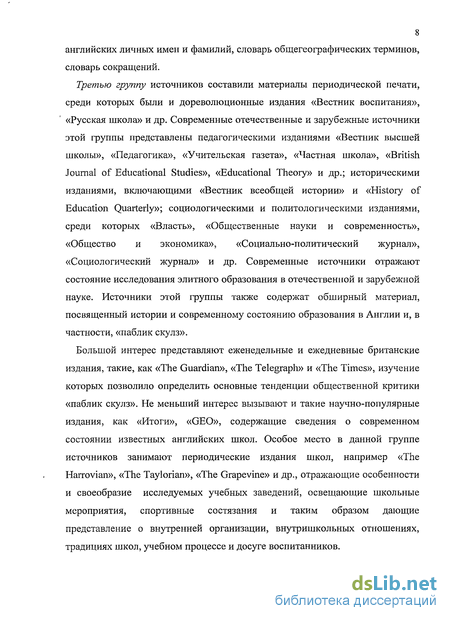 8

английских личных имен и фамилий, словарь общегеографических терминов, словарь сокращений.

Третью группу источников составили материалы периодической печати, среди которых были и дореволюционные издания «Вестник воспитания», «Русская школа» и др. Современные отечественные и зарубежные источники этой группы представлены педагогическими изданиями «Вестник высшей школы», «Педагогика», «Учительская газета», «Частная школа», «British Journal of Educational Studies», «Educational Theory» и др.; историческими изданиями, включающими «Вестник всеобщей истории» и «History of Education Quarterly»; социологическими и политологическими изданиями, среди которых «Власть», «Общественные науки и современность», «Общество и экономика», «Социально-политический журнал», «Социологический журнал» и др. Современные источники отражают состояние исследования элитного образования в отечественной и зарубежной науке. Источники этой группы также содержат обширный материал, посвященный истории и современному состоянию образования в Англии и, в частности, «паблик скулз».

Большой интерес представляют еженедельные и ежедневные британские издания, такие, как «The Guardian», «The Telegraph» и «The Times», изучение которых позволило определить основные тенденции общественной критики «паблик скулз». Не меньший интерес вызывают и такие научно-популярные издания, как «Итоги», «GEO», содержащие сведения о современном состоянии известных английских школ. Особое место в данной группе источников занимают периодические издания школ, например «The Harrovian», «The Taylorian», «The Grapevine» и др., отражающие особенности и своеобразие исследуемых учебных заведений, освещающие школьные мероприятия, спортивные состязания и таким образом дающие представление о внутренней организации, внутришкольных отношениях, традициях школ, учебном процессе и досуге воспитанников.

dsLib.net
библиотека диссертаций